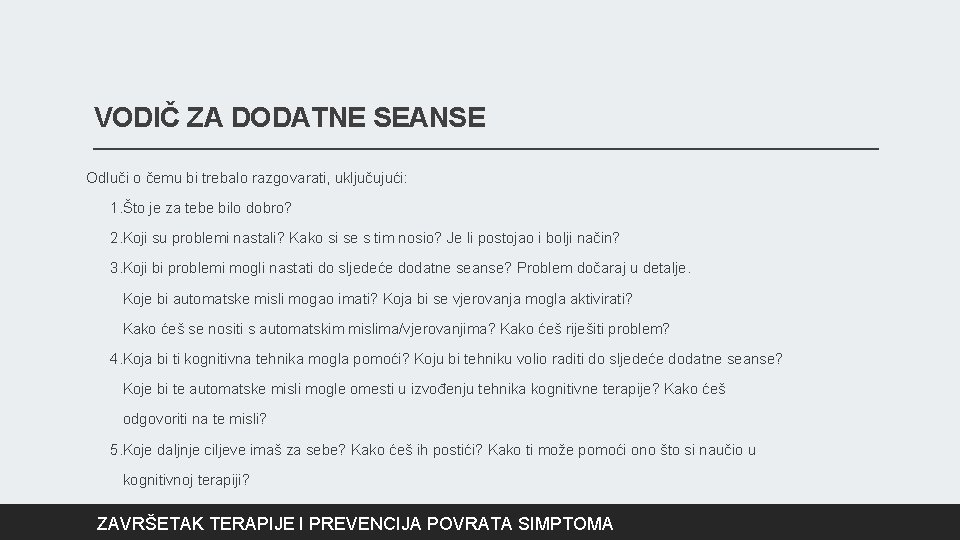 VODIČ ZA DODATNE SEANSE

Odluči o čemu bi trebalo razgovarati, uključujući:

1. Što je za tebe bilo dobro?

2. Koji su problemi nastali? Kako si se s tim nosio? Je li postojao i bolji način?

3. Koji bi problemi mogli nastati do sljedeće dodatne seanse? Problem dočaraj u detalje. Koje bi automatske misli mogao imati? Koja bi se vjerovanja mogla aktivirati? Kako ćeš se nositi s automatskim mislima/vjerovanjima? Kako ćeš riješiti problem?

4. Koja bi ti kognitivna tehnika mogla pomoći? Koju bi tehniku volio raditi do sljedeće dodatne seanse? Koje bi te automatske misli mogle omesti u izvođenju tehnika kognitivne terapije? Kako ćeš odgovoriti na te misli?

5. Koje daljnje ciljeve imaš za sebe? Kako ćeš ih postići? Kako ti može pomoći ono što si naučio u kognitivnoj terapiji?

ZAVRŠETAK TERAPIJE I PREVENCIJA POVRATA SIMPTOMA